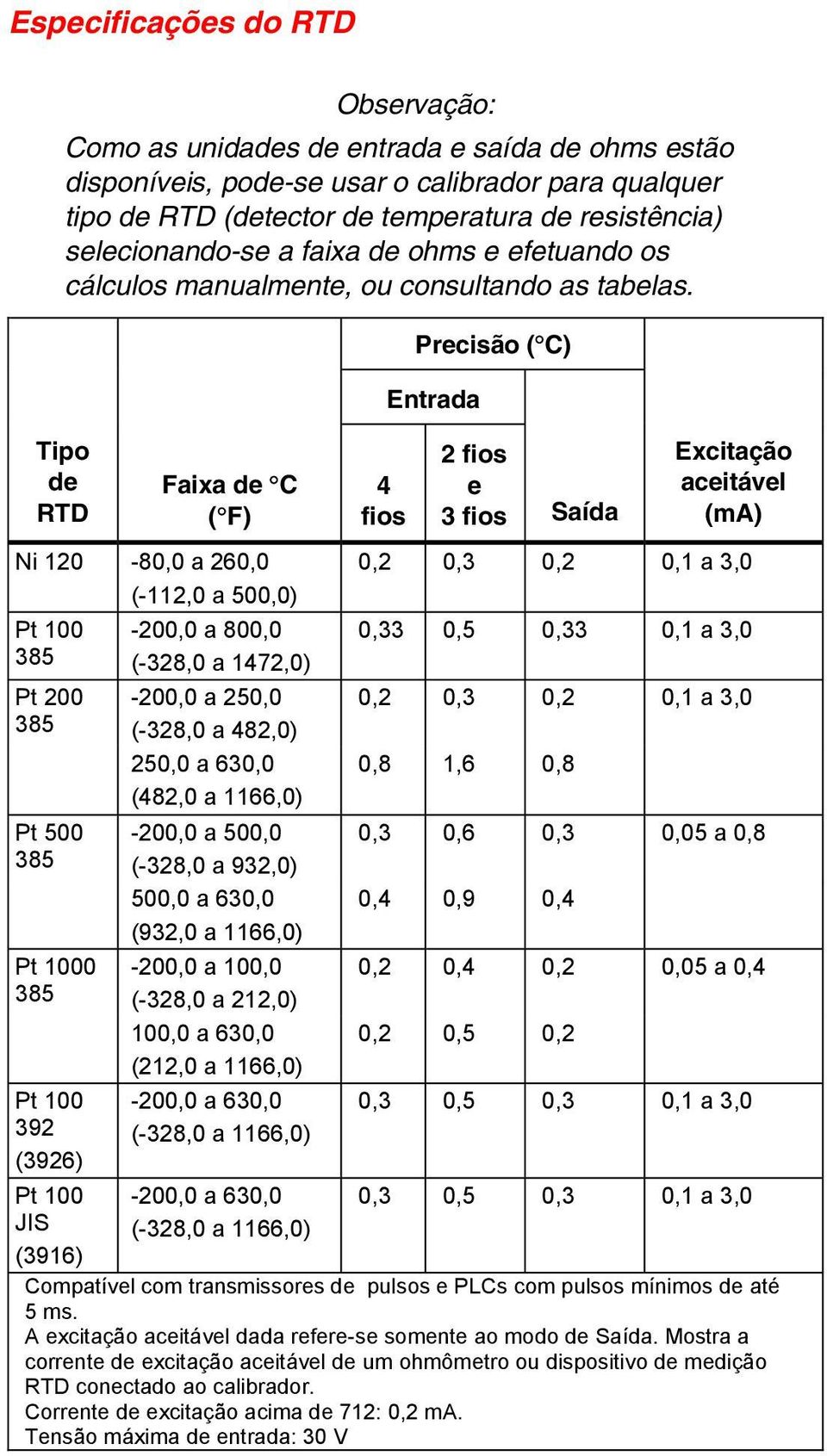 Especificações do RTD

Observação:

Como as unidades de entrada e saída de ohms estão disponíveis, pode-se usar o calibrador para qualquer tipo de RTD (detector de temperatura de resistência) selecionando-se a faixa de ohms e efetuando os cálculos manualmente, ou consultando as tabelas.

| Tipo de RTD | Faixa de °C (°F) | Precisão (°C) Entrada 4 fios | Precisão (°C) Entrada 2 fios e 3 fios | Precisão (°C) Saída | Excitação aceitável (mA) |
|---|---|---|---|---|---|
| Ni 120 | -80,0 a 260,0 (-112,0 a 500,0) | 0,2 | 0,3 | 0,2 | 0,1 a 3,0 |
| Pt 100 385 | -200,0 a 800,0 (-328,0 a 1472,0) | 0,33 | 0,5 | 0,33 | 0,1 a 3,0 |
| Pt 200 385 | -200,0 a 250,0 (-328,0 a 482,0) | 0,2 | 0,3 | 0,2 | 0,1 a 3,0 |
| | 250,0 a 630,0 (482,0 a 1166,0) | 0,8 | 1,6 | 0,8 | |
| Pt 500 385 | -200,0 a 500,0 (-328,0 a 932,0) | 0,3 | 0,6 | 0,3 | 0,05 a 0,8 |
| | 500,0 a 630,0 (932,0 a 1166,0) | 0,4 | 0,9 | 0,4 | |
| Pt 1000 385 | -200,0 a 100,0 (-328,0 a 212,0) | 0,2 | 0,4 | 0,2 | 0,05 a 0,4 |
| | 100,0 a 630,0 (212,0 a 1166,0) | 0,2 | 0,5 | 0,2 | |
| Pt 100 392 (3926) | -200,0 a 630,0 (-328,0 a 1166,0) | 0,3 | 0,5 | 0,3 | 0,1 a 3,0 |
| Pt 100 JIS (3916) | -200,0 a 630,0 (-328,0 a 1166,0) | 0,3 | 0,5 | 0,3 | 0,1 a 3,0 |

Compatível com transmissores de pulsos e PLCs com pulsos mínimos de até 5 ms.
A excitação aceitável dada refere-se somente ao modo de Saída. Mostra a corrente de excitação aceitável de um ohmômetro ou dispositivo de medição RTD conectado ao calibrador.
Corrente de excitação acima de 712: 0,2 mA.
Tensão máxima de entrada: 30 V